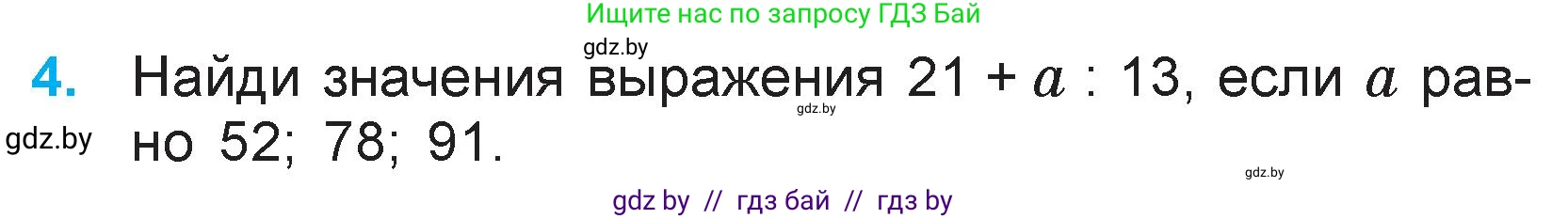 Ищите нас по запросу ГДЗ Бай

gdz.by

4. Найди значения выражения $21 + a : 13$, если $a$ равно 52; 78; 91.

gdz.by

gdz.by

gdz.by

gdz by // гдз бай // гдз by